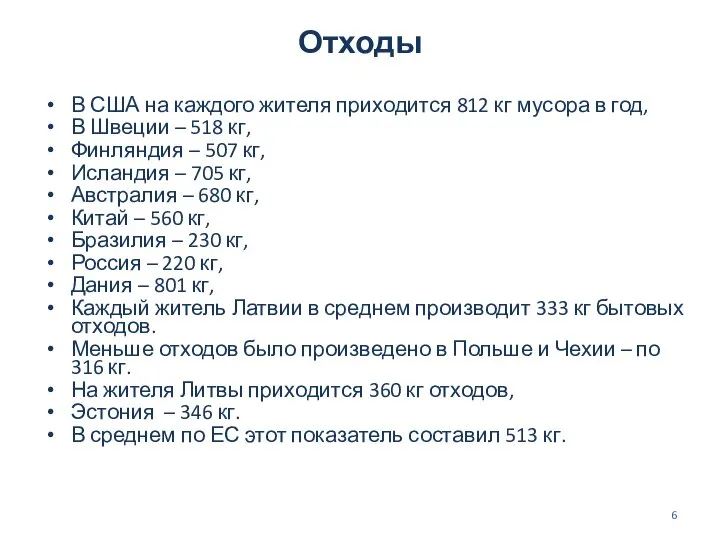 Отходы

• В США на каждого жителя приходится 812 кг мусора в год,
• В Швеции – 518 кг,
• Финляндия – 507 кг,
• Исландия – 705 кг,
• Австралия – 680 кг,
• Китай – 560 кг,
• Бразилия – 230 кг,
• Россия – 220 кг,
• Дания – 801 кг,
• Каждый житель Латвии в среднем производит 333 кг бытовых отходов.
• Меньше отходов было произведено в Польше и Чехии – по 316 кг.
• На жителя Литвы приходится 360 кг отходов,
• Эстония – 346 кг.
• В среднем по ЕС этот показатель составил 513 кг.

6